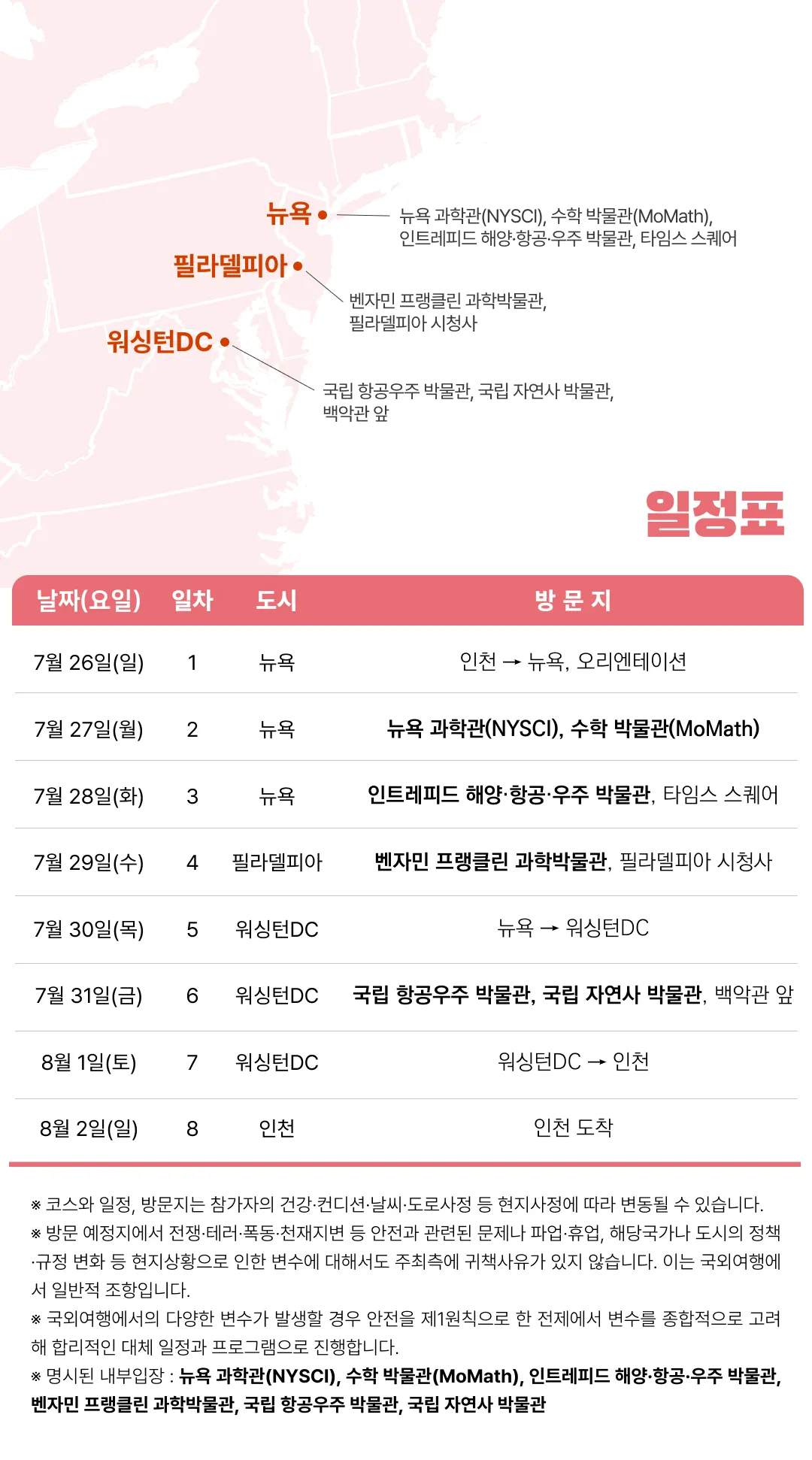 뉴욕
뉴욕 과학관(NYSCI), 수학 박물관(MoMath),
인트레피드 해양·항공·우주 박물관, 타임스 스퀘어

필라델피아
벤자민 프랭클린 과학박물관,
필라델피아 시청사

워싱턴DC
국립 항공우주 박물관, 국립 자연사 박물관,
백악관 앞

일정표

| 날짜(요일) | 일차 | 도시 | 방 문 지 |
|---|---|---|---|
| 7월 26일(일) | 1 | 뉴욕 | 인천 → 뉴욕, 오리엔테이션 |
| 7월 27일(월) | 2 | 뉴욕 | 뉴욕 과학관(NYSCI), 수학 박물관(MoMath) |
| 7월 28일(화) | 3 | 뉴욕 | 인트레피드 해양·항공·우주 박물관, 타임스 스퀘어 |
| 7월 29일(수) | 4 | 필라델피아 | 벤자민 프랭클린 과학박물관, 필라델피아 시청사 |
| 7월 30일(목) | 5 | 워싱턴DC | 뉴욕 → 워싱턴DC |
| 7월 31일(금) | 6 | 워싱턴DC | 국립 항공우주 박물관, 국립 자연사 박물관, 백악관 앞 |
| 8월 1일(토) | 7 | 워싱턴DC | 워싱턴DC → 인천 |
| 8월 2일(일) | 8 | 인천 | 인천 도착 |

※ 코스와 일정, 방문지는 참가자의 건강·컨디션·날씨·도로사정 등 현지사정에 따라 변동될 수 있습니다.
※ 방문 예정지에서 전쟁·테러·폭동·천재지변 등 안전과 관련된 문제나 파업·휴업, 해당국가나 도시의 정책·규정 변화 등 현지상황으로 인한 변수에 대해서도 주최측에 귀책사유가 있지 않습니다. 이는 국외여행에서 일반적 조항입니다.
※ 국외여행에서의 다양한 변수가 발생할 경우 안전을 제1원칙으로 한 전제에서 변수를 종합적으로 고려해 합리적인 대체 일정과 프로그램으로 진행합니다.
※ 명시된 내부입장 : 뉴욕 과학관(NYSCI), 수학 박물관(MoMath), 인트레피드 해양·항공·우주 박물관, 벤자민 프랭클린 과학박물관, 국립 항공우주 박물관, 국립 자연사 박물관